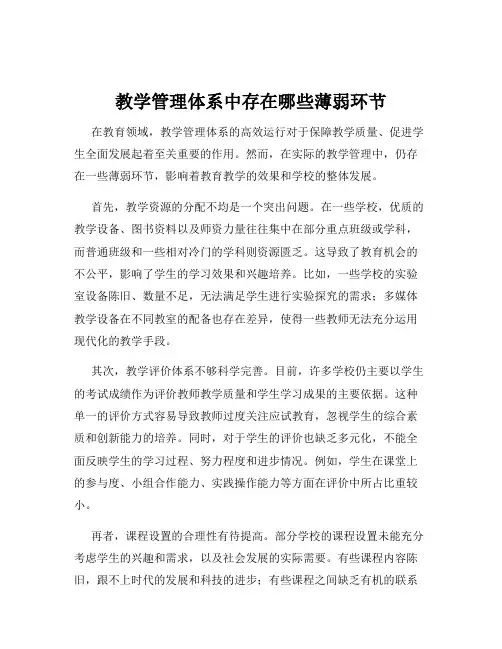 教学管理体系中存在哪些薄弱环节

在教育领域，教学管理体系的高效运行对于保障教学质量、促进学生全面发展起着至关重要的作用。然而，在实际的教学管理中，仍存在一些薄弱环节，影响着教育教学的效果和学校的整体发展。

首先，教学资源的分配不均是一个突出问题。在一些学校，优质的教学设备、图书资料以及师资力量往往集中在部分重点班级或学科，而普通班级和一些相对冷门的学科则资源匮乏。这导致了教育机会的不公平，影响了学生的学习效果和兴趣培养。比如，一些学校的实验室设备陈旧、数量不足，无法满足学生进行实验探究的需求；多媒体教学设备在不同教室的配备也存在差异，使得一些教师无法充分运用现代化的教学手段。

其次，教学评价体系不够科学完善。目前，许多学校仍主要以学生的考试成绩作为评价教师教学质量和学生学习成果的主要依据。这种单一的评价方式容易导致教师过度关注应试教育，忽视学生的综合素质和创新能力的培养。同时，对于学生的评价也缺乏多元化，不能全面反映学生的学习过程、努力程度和进步情况。例如，学生在课堂上的参与度、小组合作能力、实践操作能力等方面在评价中所占比重较小。

再者，课程设置的合理性有待提高。部分学校的课程设置未能充分考虑学生的兴趣和需求，以及社会发展的实际需要。有些课程内容陈旧，跟不上时代的发展和科技的进步；有些课程之间缺乏有机的联系